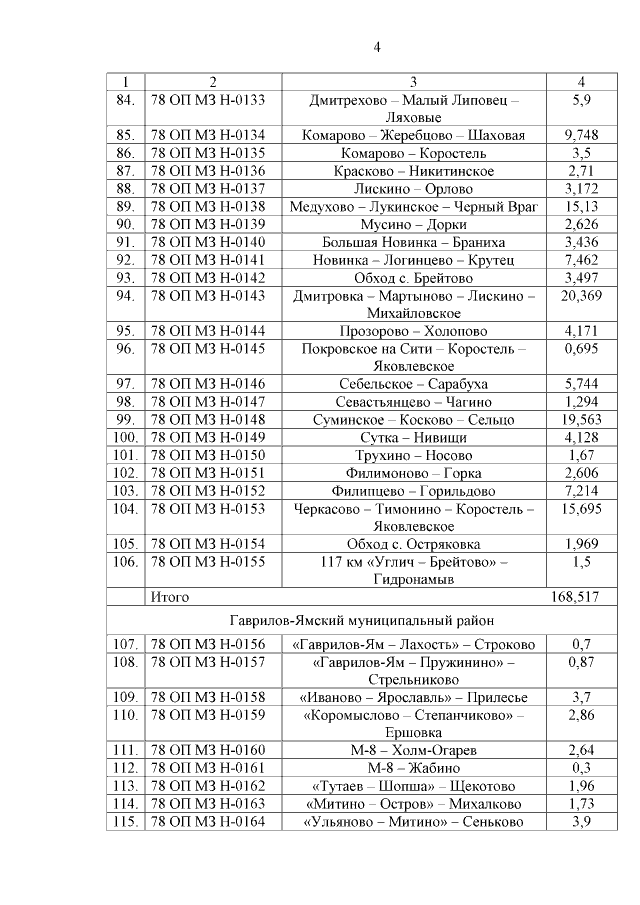 4

| 1 | 2 | 3 | 4 |
|---|---|---|---|
| 84. | 78 ОП МЗ Н-0133 | Дмитрехово – Малый Липовец – Ляховые | 5,9 |
| 85. | 78 ОП МЗ Н-0134 | Комарово – Жеребцово – Шаховая | 9,748 |
| 86. | 78 ОП МЗ Н-0135 | Комарово – Коростель | 3,5 |
| 87. | 78 ОП МЗ Н-0136 | Красково – Никитинское | 2,71 |
| 88. | 78 ОП МЗ Н-0137 | Лискино – Орлово | 3,172 |
| 89. | 78 ОП МЗ Н-0138 | Медухово – Лукинское – Черный Враг | 15,13 |
| 90. | 78 ОП МЗ Н-0139 | Мусино – Дорки | 2,626 |
| 91. | 78 ОП МЗ Н-0140 | Большая Новинка – Браниха | 3,436 |
| 92. | 78 ОП МЗ Н-0141 | Новинка – Логинцево – Крутец | 7,462 |
| 93. | 78 ОП МЗ Н-0142 | Обход с. Брейтово | 3,497 |
| 94. | 78 ОП МЗ Н-0143 | Дмитровка – Мартыново – Лискино – Михайловское | 20,369 |
| 95. | 78 ОП МЗ Н-0144 | Прозорово – Холопово | 4,171 |
| 96. | 78 ОП МЗ Н-0145 | Покровское на Сити – Коростель – Яковлевское | 0,695 |
| 97. | 78 ОП МЗ Н-0146 | Себельское – Сарабуха | 5,744 |
| 98. | 78 ОП МЗ Н-0147 | Севастьянцево – Чагино | 1,294 |
| 99. | 78 ОП МЗ Н-0148 | Суминское – Косково – Сельцо | 19,563 |
| 100. | 78 ОП МЗ Н-0149 | Сутка – Нивищи | 4,128 |
| 101. | 78 ОП МЗ Н-0150 | Трухино – Носово | 1,67 |
| 102. | 78 ОП МЗ Н-0151 | Филимоново – Горка | 2,606 |
| 103. | 78 ОП МЗ Н-0152 | Филипцево – Горильдово | 7,214 |
| 104. | 78 ОП МЗ Н-0153 | Черкасово – Тимонино – Коростель – Яковлевское | 15,695 |
| 105. | 78 ОП МЗ Н-0154 | Обход с. Остряковка | 1,969 |
| 106. | 78 ОП МЗ Н-0155 | 117 км «Углич – Брейтово» – Гидронамыв | 1,5 |
| | Итого | | 168,517 |
| Гаврилов-Ямский муниципальный район | | | |
| 107. | 78 ОП МЗ Н-0156 | «Гаврилов-Ям – Лахость» – Строково | 0,7 |
| 108. | 78 ОП МЗ Н-0157 | «Гаврилов-Ям – Пружинино» – Стрельниково | 0,87 |
| 109. | 78 ОП МЗ Н-0158 | «Иваново – Ярославль» – Прилесье | 3,7 |
| 110. | 78 ОП МЗ Н-0159 | «Коромыслово – Степанчиково» – Ершовка | 2,86 |
| 111. | 78 ОП МЗ Н-0160 | М-8 – Холм-Огарев | 2,64 |
| 112. | 78 ОП МЗ Н-0161 | М-8 – Жабино | 0,3 |
| 113. | 78 ОП МЗ Н-0162 | «Тутаев – Шопша» – Щекотово | 1,96 |
| 114. | 78 ОП МЗ Н-0163 | «Митино – Остров» – Михалково | 1,73 |
| 115. | 78 ОП МЗ Н-0164 | «Ульяново – Митино» – Сеньково | 3,9 |